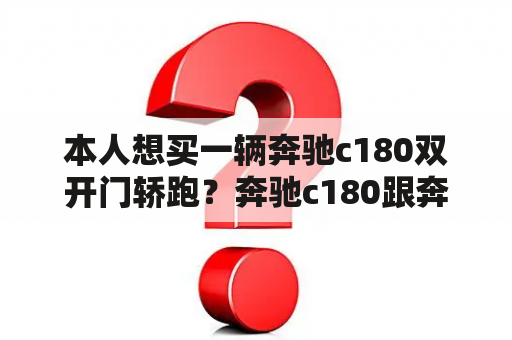 本人想买一辆奔驰c180双开门轿跑？奔驰c180跟奔